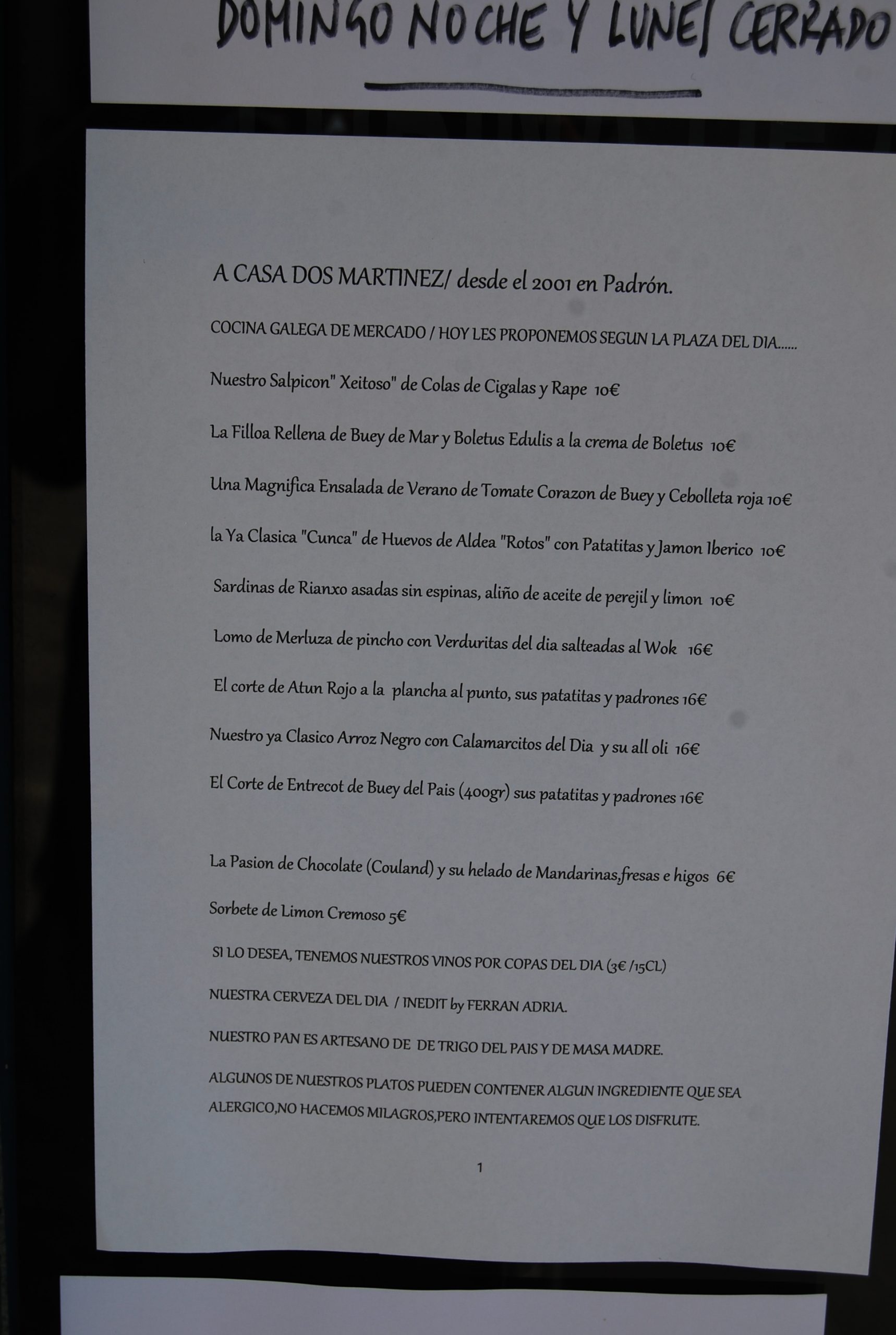 DOMINGO NOCHE Y LUNES CERRADO

A CASA DOS MARTINEZ/ desde el 2001 en Padrón.

COCINA GALEGA DE MERCADO / HOY LES PROPONEMOS SEGUN LA PLAZA DEL DIA......

Nuestro Salpicon" Xeitoso" de Colas de Cigalas y Rape 10€

La Filloa Rellena de Buey de Mar y Boletus Edulis a la crema de Boletus 10€

Una Magnifica Ensalada de Verano de Tomate Corazon de Buey y Cebolleta roja 10€

la Ya Clasica "Cunca" de Huevos de Aldea "Rotos" con Patatitas y Jamon Iberico 10€

Sardinas de Rianxo asadas sin espinas, aliño de aceite de perejil y limon 10€

Lomo de Merluza de pincho con Verduritas del dia salteadas al Wok 16€

El corte de Atun Rojo a la plancha al punto, sus patatitas y padrones 16€

Nuestro ya Clasico Arroz Negro con Calamarcitos del Dia y su all oli 16€

El Corte de Entrecot de Buey del Pais (400gr) sus patatitas y padrones 16€

La Pasion de Chocolate (Couland) y su helado de Mandarinas,fresas e higos 6€

Sorbete de Limon Cremoso 5€

SI LO DESEA, TENEMOS NUESTROS VINOS POR COPAS DEL DIA (3€ /15CL)

NUESTRA CERVEZA DEL DIA / INEDIT by FERRAN ADRIA.

NUESTRO PAN ES ARTESANO DE DE TRIGO DEL PAIS Y DE MASA MADRE.

ALGUNOS DE NUESTROS PLATOS PUEDEN CONTENER ALGUN INGREDIENTE QUE SEA ALERGICO,NO HACEMOS MILAGROS,PERO INTENTAREMOS QUE LOS DISFRUTE.

1